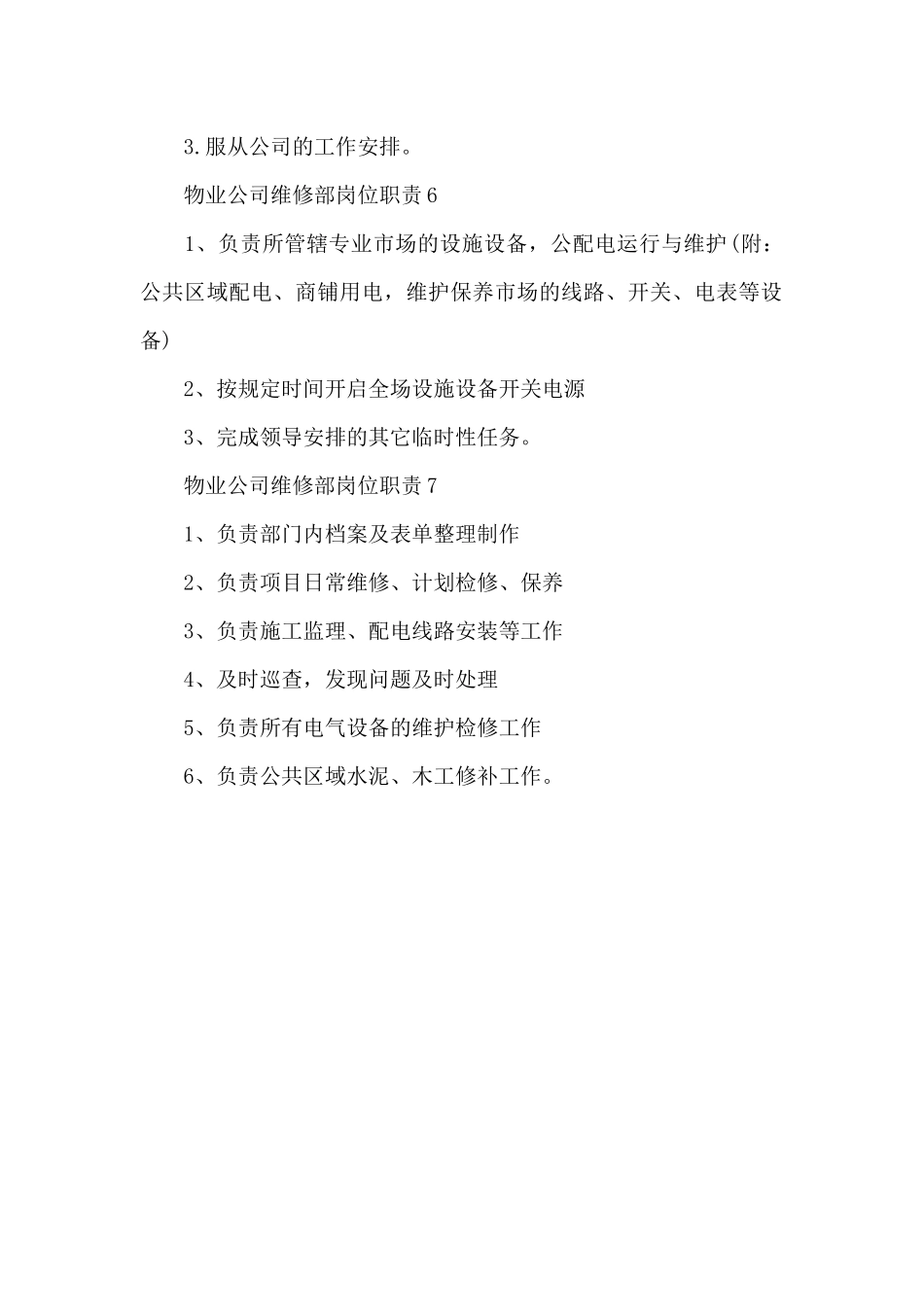 3.服从公司的工作安排。

物业公司维修部岗位职责6

1、负责所管辖专业市场的设施设备，公配电运行与维护(附：公共区域配电、商铺用电，维护保养市场的线路、开关、电表等设备)

2、按规定时间开启全场设施设备开关电源

3、完成领导安排的其它临时性任务。

物业公司维修部岗位职责7

1、负责部门内档案及表单整理制作

2、负责项目日常维修、计划检修、保养

3、负责施工监理、配电线路安装等工作

4、及时巡查，发现问题及时处理

5、负责所有电气设备的维护检修工作

6、负责公共区域水泥、木工修补工作。